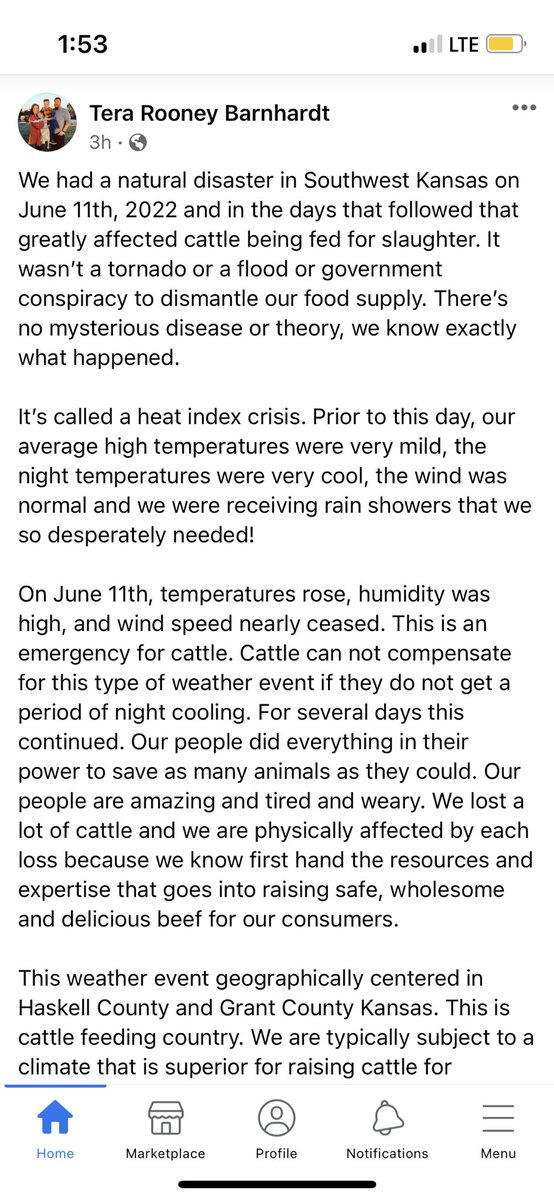 1:53

LTE

Tera Rooney Barnhardt
3h ·

We had a natural disaster in Southwest Kansas on June 11th, 2022 and in the days that followed that greatly affected cattle being fed for slaughter. It wasn't a tornado or a flood or government conspiracy to dismantle our food supply. There's no mysterious disease or theory, we know exactly what happened.

It's called a heat index crisis. Prior to this day, our average high temperatures were very mild, the night temperatures were very cool, the wind was normal and we were receiving rain showers that we so desperately needed!

On June 11th, temperatures rose, humidity was high, and wind speed nearly ceased. This is an emergency for cattle. Cattle can not compensate for this type of weather event if they do not get a period of night cooling. For several days this continued. Our people did everything in their power to save as many animals as they could. Our people are amazing and tired and weary. We lost a lot of cattle and we are physically affected by each loss because we know first hand the resources and expertise that goes into raising safe, wholesome and delicious beef for our consumers.

This weather event geographically centered in Haskell County and Grant County Kansas. This is cattle feeding country. We are typically subject to a climate that is superior for raising cattle for

Home Marketplace Profile Notifications Menu